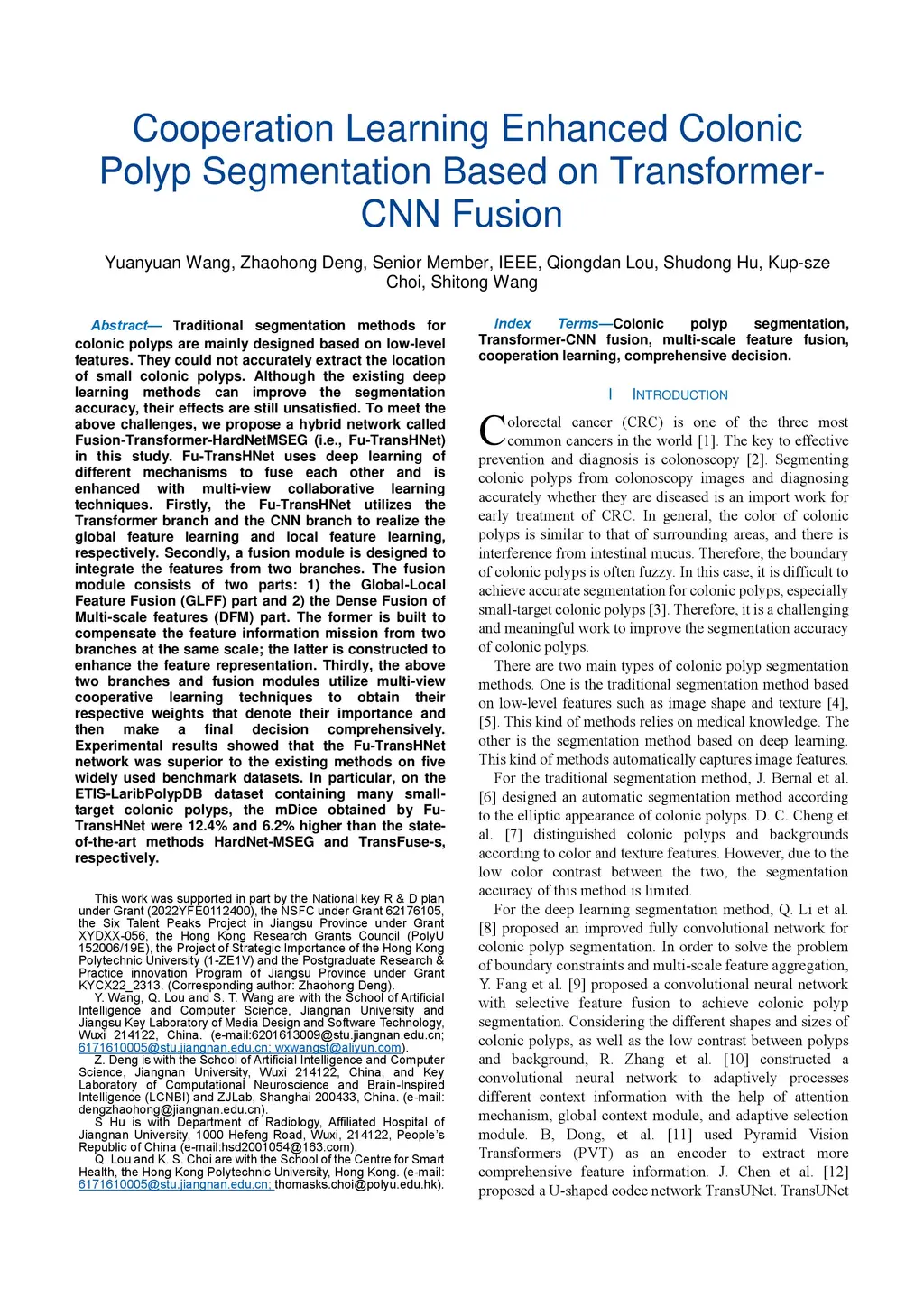 Cooperation Learning Enhanced Colonic Polyp Segmentation Based on Transformer-CNN Fusion

Yuanyuan Wang, Zhaohong Deng, Senior Member, IEEE, Qiongdan Lou, Shudong Hu, Kup-sze Choi, Shitong Wang

Abstract— Traditional segmentation methods for colonic polyps are mainly designed based on low-level features. They could not accurately extract the location of small colonic polyps. Although the existing deep learning methods can improve the segmentation accuracy, their effects are still unsatisfied. To meet the above challenges, we propose a hybrid network called Fusion-Transformer-HardNetMSEG (i.e., Fu-TransHNet) in this study. Fu-TransHNet uses deep learning of different mechanisms to fuse each other and is enhanced with multi-view collaborative learning techniques. Firstly, the Fu-TransHNet utilizes the Transformer branch and the CNN branch to realize the global feature learning and local feature learning, respectively. Secondly, a fusion module is designed to integrate the features from two branches. The fusion module consists of two parts: 1) the Global-Local Feature Fusion (GLFF) part and 2) the Dense Fusion of Multi-scale features (DFM) part. The former is built to compensate the feature information mission from two branches at the same scale; the latter is constructed to enhance the feature representation. Thirdly, the above two branches and fusion modules utilize multi-view cooperative learning techniques to obtain their respective weights that denote their importance and then make a final decision comprehensively. Experimental results showed that the Fu-TransHNet network was superior to the existing methods on five widely used benchmark datasets. In particular, on the ETIS-LaribPolypDB dataset containing many small-target colonic polyps, the mDice obtained by Fu-TransHNet were 12.4% and 6.2% higher than the state-of-the-art methods HardNet-MSEG and TransFuse-s, respectively.

This work was supported in part by the National key R & D plan under Grant (2022YFE0112400), the NSFC under Grant 62176105, the Six Talent Peaks Project in Jiangsu Province under Grant XYDXX-056, the Hong Kong Research Grants Council (PolyU 152006/19E), the Project of Strategic Importance of the Hong Kong Polytechnic University (1-ZE1V) and the Postgraduate Research & Practice innovation Program of Jiangsu Province under Grant KYCX22_2313. (Corresponding author: Zhaohong Deng).
Y. Wang, Q. Lou and S. T. Wang are with the School of Artificial Intelligence and Computer Science, Jiangnan University and Jiangsu Key Laboratory of Media Design and Software Technology, Wuxi 214122, China. (e-mail:6201613009@stu.jiangnan.edu.cn; 6171610005@stu.jiangnan.edu.cn; wxwangst@aliyun.com).
Z. Deng is with the School of Artificial Intelligence and Computer Science, Jiangnan University, Wuxi 214122, China, and Key Laboratory of Computational Neuroscience and Brain-Inspired Intelligence (LCNBI) and ZJLab, Shanghai 200433, China. (e-mail: dengzhaohong@jiangnan.edu.cn).
S Hu is with Department of Radiology, Affiliated Hospital of Jiangnan University, 1000 Hefeng Road, Wuxi, 214122, People's Republic of China (e-mail:hsd2001054@163.com).
Q. Lou and K. S. Choi are with the School of the Centre for Smart Health, the Hong Kong Polytechnic University, Hong Kong. (e-mail: 6171610005@stu.jiangnan.edu.cn; thomasks.choi@polyu.edu.hk).

Index Terms—Colonic polyp segmentation, Transformer-CNN fusion, multi-scale feature fusion, cooperation learning, comprehensive decision.

I INTRODUCTION

Colorectal cancer (CRC) is one of the three most common cancers in the world [1]. The key to effective prevention and diagnosis is colonoscopy [2]. Segmenting colonic polyps from colonoscopy images and diagnosing accurately whether they are diseased is an import work for early treatment of CRC. In general, the color of colonic polyps is similar to that of surrounding areas, and there is interference from intestinal mucus. Therefore, the boundary of colonic polyps is often fuzzy. In this case, it is difficult to achieve accurate segmentation for colonic polyps, especially small-target colonic polyps [3]. Therefore, it is a challenging and meaningful work to improve the segmentation accuracy of colonic polyps.

There are two main types of colonic polyp segmentation methods. One is the traditional segmentation method based on low-level features such as image shape and texture [4], [5]. This kind of methods relies on medical knowledge. The other is the segmentation method based on deep learning. This kind of methods automatically captures image features.

For the traditional segmentation method, J. Bernal et al. [6] designed an automatic segmentation method according to the elliptic appearance of colonic polyps. D. C. Cheng et al. [7] distinguished colonic polyps and backgrounds according to color and texture features. However, due to the low color contrast between the two, the segmentation accuracy of this method is limited.

For the deep learning segmentation method, Q. Li et al. [8] proposed an improved fully convolutional network for colonic polyp segmentation. In order to solve the problem of boundary constraints and multi-scale feature aggregation, Y. Fang et al. [9] proposed a convolutional neural network with selective feature fusion to achieve colonic polyp segmentation. Considering the different shapes and sizes of colonic polyps, as well as the low contrast between polyps and background, R. Zhang et al. [10] constructed a convolutional neural network to adaptively processes different context information with the help of attention mechanism, global context module, and adaptive selection module. B, Dong, et al. [11] used Pyramid Vision Transformers (PVT) as an encoder to extract more comprehensive feature information. J. Chen et al. [12] proposed a U-shaped codec network TransUNet. TransUNet